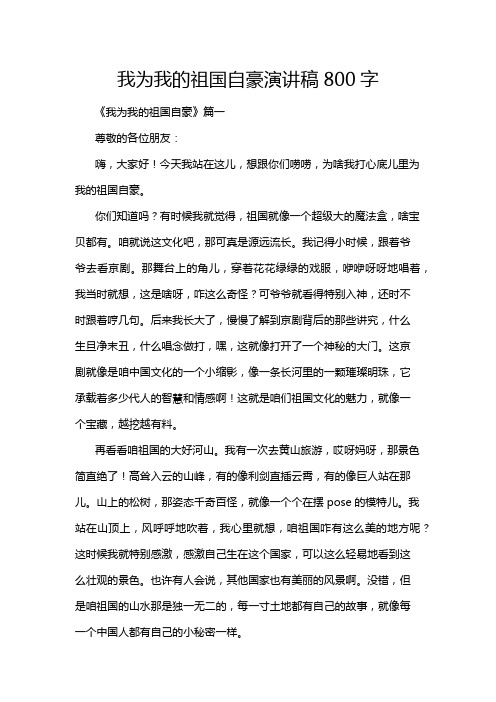 我为我的祖国自豪演讲稿 800 字

《我为我的祖国自豪》篇一

尊敬的各位朋友：

嗨，大家好！今天我站在这儿，想跟你们唠唠，为啥我打心底儿里为我的祖国自豪。

你们知道吗？有时候我就觉得，祖国就像一个超级大的魔法盒，啥宝贝都有。咱就说这文化吧，那可真是源远流长。我记得小时候，跟着爷爷去看京剧。那舞台上的角儿，穿着花花绿绿的戏服，咿咿呀呀地唱着，我当时就想，这是啥呀，咋这么奇怪？可爷爷就看得特别入神，还时不时跟着哼几句。后来我长大了，慢慢了解到京剧背后的那些讲究，什么生旦净末丑，什么唱念做打，嘿，这就像打开了一个神秘的大门。这京剧就像是咱中国文化的一个小缩影，像一条长河里的一颗璀璨明珠，它承载着多少代人的智慧和情感啊！这就是咱们祖国文化的魅力，就像一个宝藏，越挖越有料。

再看看咱祖国的大好河山。我有一次去黄山旅游，哎呀妈呀，那景色简直绝了！高耸入云的山峰，有的像利剑直插云霄，有的像巨人站在那儿。山上的松树，那姿态千奇百怪，就像一个个在摆 pose 的模特儿。我站在山顶上，风呼呼地吹着，我心里就想，咱祖国咋有这么美的地方呢？这时候我就特别感激，感激自己生在这个国家，可以这么轻易地看到这么壮观的景色。也许有人会说，其他国家也有美丽的风景啊。没错，但是咱祖国的山水那是独一无二的，每一寸土地都有自己的故事，就像每一个中国人都有自己的小秘密一样。